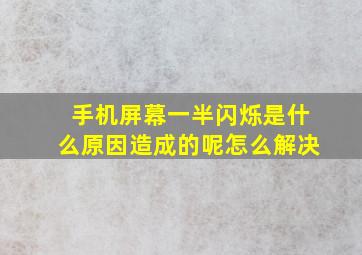 手机屏幕一半闪烁是什么原因造成的呢怎么解决